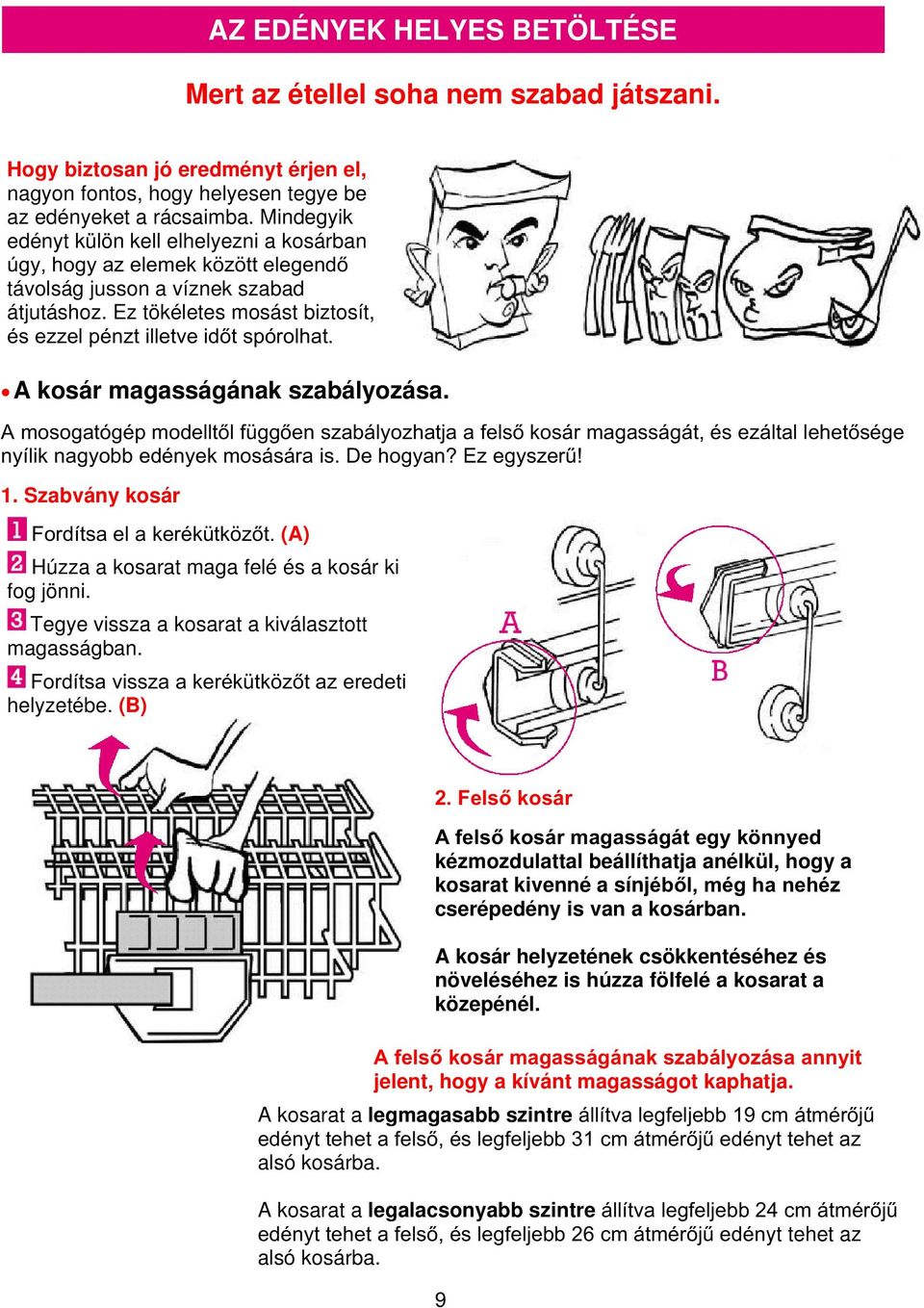 AZ EDÉNYEK HELYES BETÖLTÉSE

Mert az étellel soha nem szabad játszani.

Hogy biztosan jó eredményt érjen el, nagyon fontos, hogy helyesen tegye be az edényeket a rácsaimba. Mindegyik edényt külön kell elhelyezni a kosárban úgy, hogy az elemek között elegendő távolság jusson a víznek szabad átjutáshoz. Ez tökéletes mosást biztosít, és ezzel pénzt illetve időt spórolhat.

• A kosár magasságának szabályozása.

A mosogatógép modelltől függően szabályozhatja a felső kosár magasságát, és ezáltal lehetősége nyílik nagyobb edények mosására is. De hogyan? Ez egyszerű!

1. Szabvány kosár

1 Fordítsa el a kerékütközőt. (A)

2 Húzza a kosarat maga felé és a kosár ki fog jönni.

3 Tegye vissza a kosarat a kiválasztott magasságban.

4 Fordítsa vissza a kerékütközőt az eredeti helyzetébe. (B)

A

B

2. Felső kosár

A felső kosár magasságát egy könnyed kézmozdulattal beállíthatja anélkül, hogy a kosarat kivenné a sínjéből, még ha nehéz cserépedény is van a kosárban.

A kosár helyzetének csökkentéséhez és növeléséhez is húzza fölfelé a kosarat a közepénél.

A felső kosár magasságának szabályozása annyit jelent, hogy a kívánt magasságot kaphatja.

A kosarat a legmagasabb szintre állítva legfeljebb 19 cm átmérőjű edényt tehet a felső, és legfeljebb 31 cm átmérőjű edényt tehet az alsó kosárba.

A kosarat a legalacsonyabb szintre állítva legfeljebb 24 cm átmérőjű edényt tehet a felső, és legfeljebb 26 cm átmérőjű edényt tehet az alsó kosárba.

9